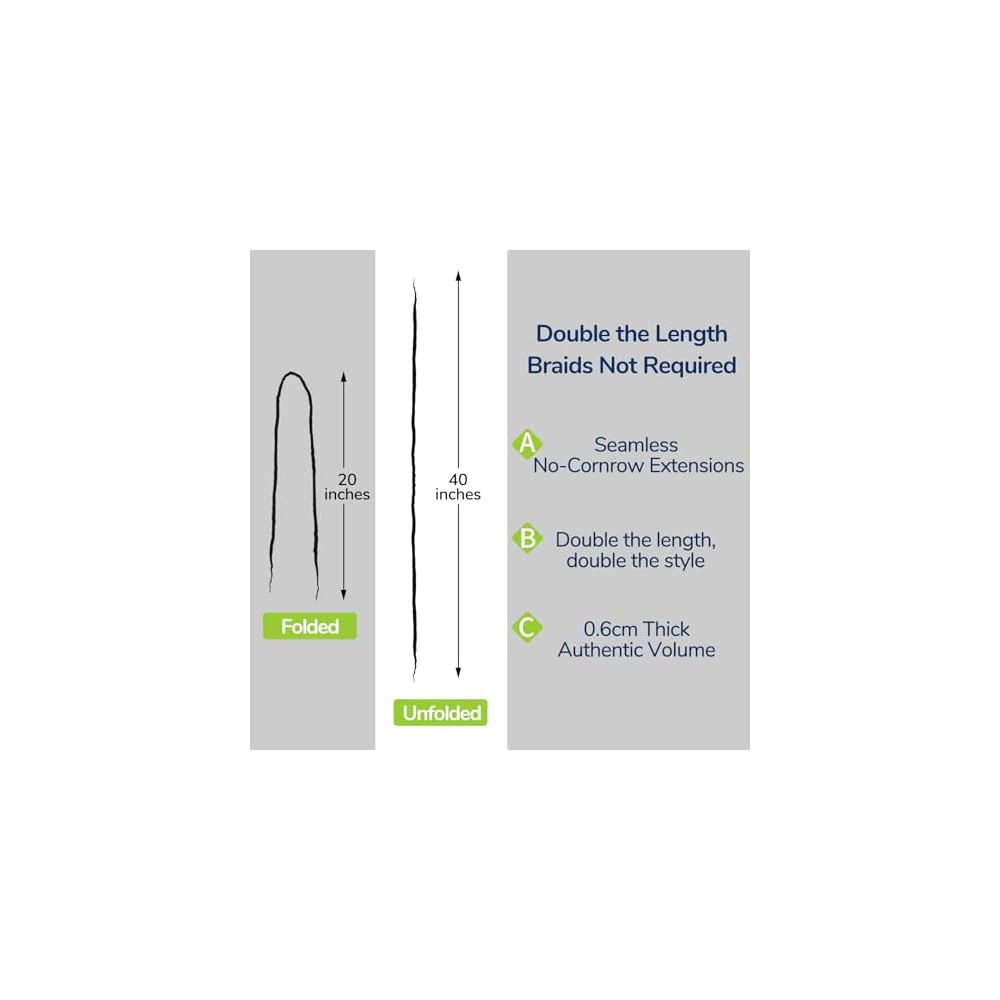 20 inches

Folded

40 inches

Unfolded

Double the Length
Braids Not Required

A Seamless No-Cornrow Extensions

B Double the length, double the style

C 0.6cm Thick Authentic Volume